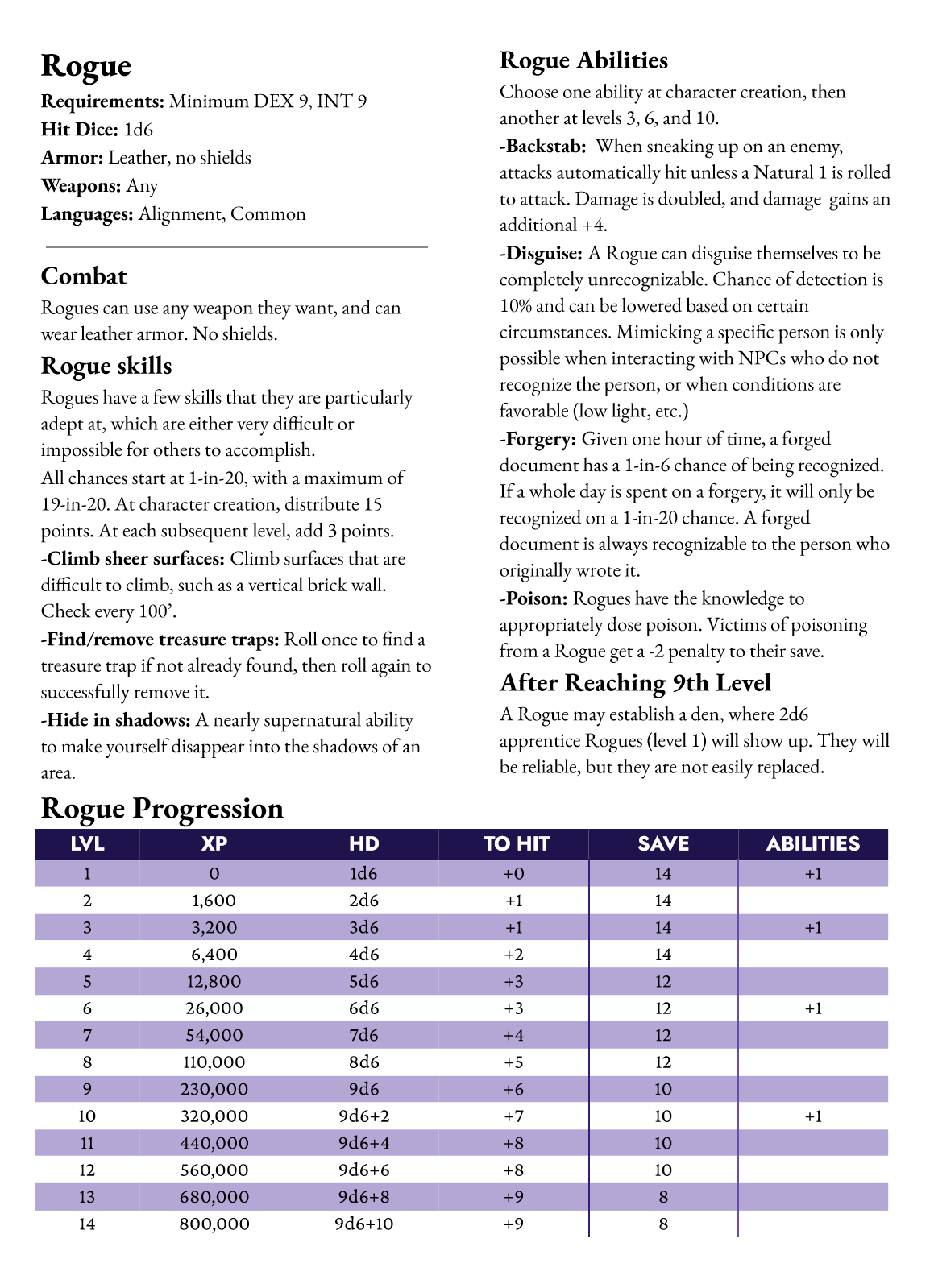 Rogue
Requirements: Minimum DEX 9, INT 9
Hit Dice: 1d6
Armor: Leather, no shields
Weapons: Any
Languages: Alignment, Common

Combat
Rogues can use any weapon they want, and can wear leather armor. No shields.

Rogue skills
Rogues have a few skills that they are particularly adept at, which are either very difficult or impossible for others to accomplish.
All chances start at 1-in-20, with a maximum of 19-in-20. At character creation, distribute 15 points. At each subsequent level, add 3 points.
-Climb sheer surfaces: Climb surfaces that are difficult to climb, such as a vertical brick wall. Check every 100'.
-Find/remove treasure traps: Roll once to find a treasure trap if not already found, then roll again to successfully remove it.
-Hide in shadows: A nearly supernatural ability to make yourself disappear into the shadows of an area.

Rogue Abilities
Choose one ability at character creation, then another at levels 3, 6, and 10.
-Backstab: When sneaking up on an enemy, attacks automatically hit unless a Natural 1 is rolled to attack. Damage is doubled, and damage gains an additional +4.
-Disguise: A Rogue can disguise themselves to be completely unrecognizable. Chance of detection is 10% and can be lowered based on certain circumstances. Mimicking a specific person is only possible when interacting with NPCs who do not recognize the person, or when conditions are favorable (low light, etc.)
-Forgery: Given one hour of time, a forged document has a 1-in-6 chance of being recognized. If a whole day is spent on a forgery, it will only be recognized on a 1-in-20 chance. A forged document is always recognizable to the person who originally wrote it.
-Poison: Rogues have the knowledge to appropriately dose poison. Victims of poisoning from a Rogue get a -2 penalty to their save.

After Reaching 9th Level
A Rogue may establish a den, where 2d6 apprentice Rogues (level 1) will show up. They will be reliable, but they are not easily replaced.

Rogue Progression
| LVL | XP | HD | TO HIT | SAVE | ABILITIES |
|---|---|---|---|---|---|
| 1 | 0 | 1d6 | +0 | 14 | +1 |
| 2 | 1,600 | 2d6 | +1 | 14 | |
| 3 | 3,200 | 3d6 | +1 | 14 | +1 |
| 4 | 6,400 | 4d6 | +2 | 14 | |
| 5 | 12,800 | 5d6 | +3 | 12 | |
| 6 | 26,000 | 6d6 | +3 | 12 | +1 |
| 7 | 54,000 | 7d6 | +4 | 12 | |
| 8 | 110,000 | 8d6 | +5 | 12 | |
| 9 | 230,000 | 9d6 | +6 | 10 | |
| 10 | 320,000 | 9d6+2 | +7 | 10 | +1 |
| 11 | 440,000 | 9d6+4 | +8 | 10 | |
| 12 | 560,000 | 9d6+6 | +8 | 10 | |
| 13 | 680,000 | 9d6+8 | +9 | 8 | |
| 14 | 800,000 | 9d6+10 | +9 | 8 | |